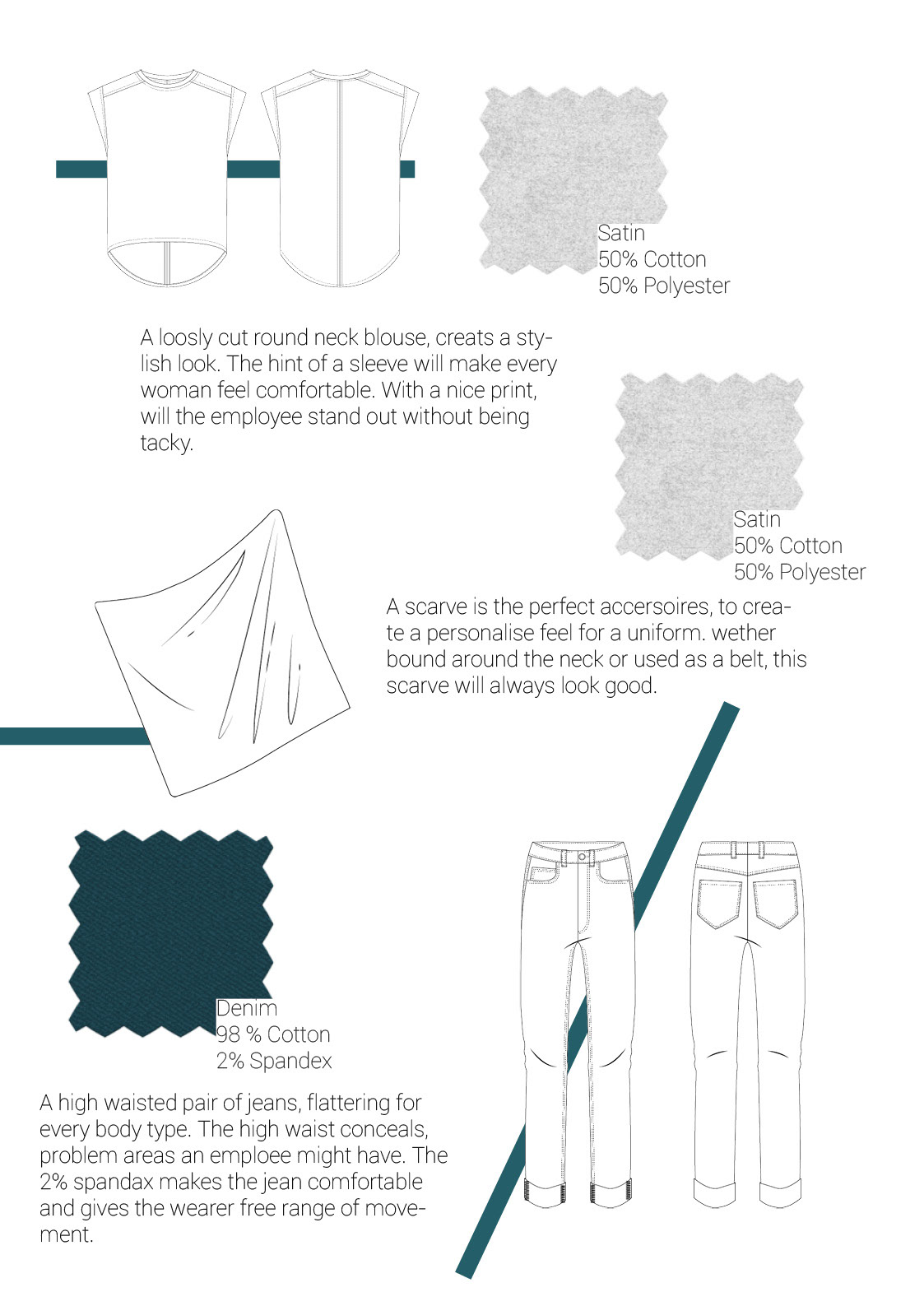 Satin
50% Cotton
50% Polyester

A loosly cut round neck blouse, creats a stylish look. The hint of a sleeve will make every woman feel comfortable. With a nice print, will the employee stand out without being tacky.

Satin
50% Cotton
50% Polyester

A scarve is the perfect accersoires, to create a personalise feel for a uniform. wether bound around the neck or used as a belt, this scarve will always look good.

Denim
98 % Cotton
2% Spandex

A high waisted pair of jeans, flattering for every body type. The high waist conceals, problem areas an emploee might have. The 2% spandax makes the jean comfortable and gives the wearer free range of movement.